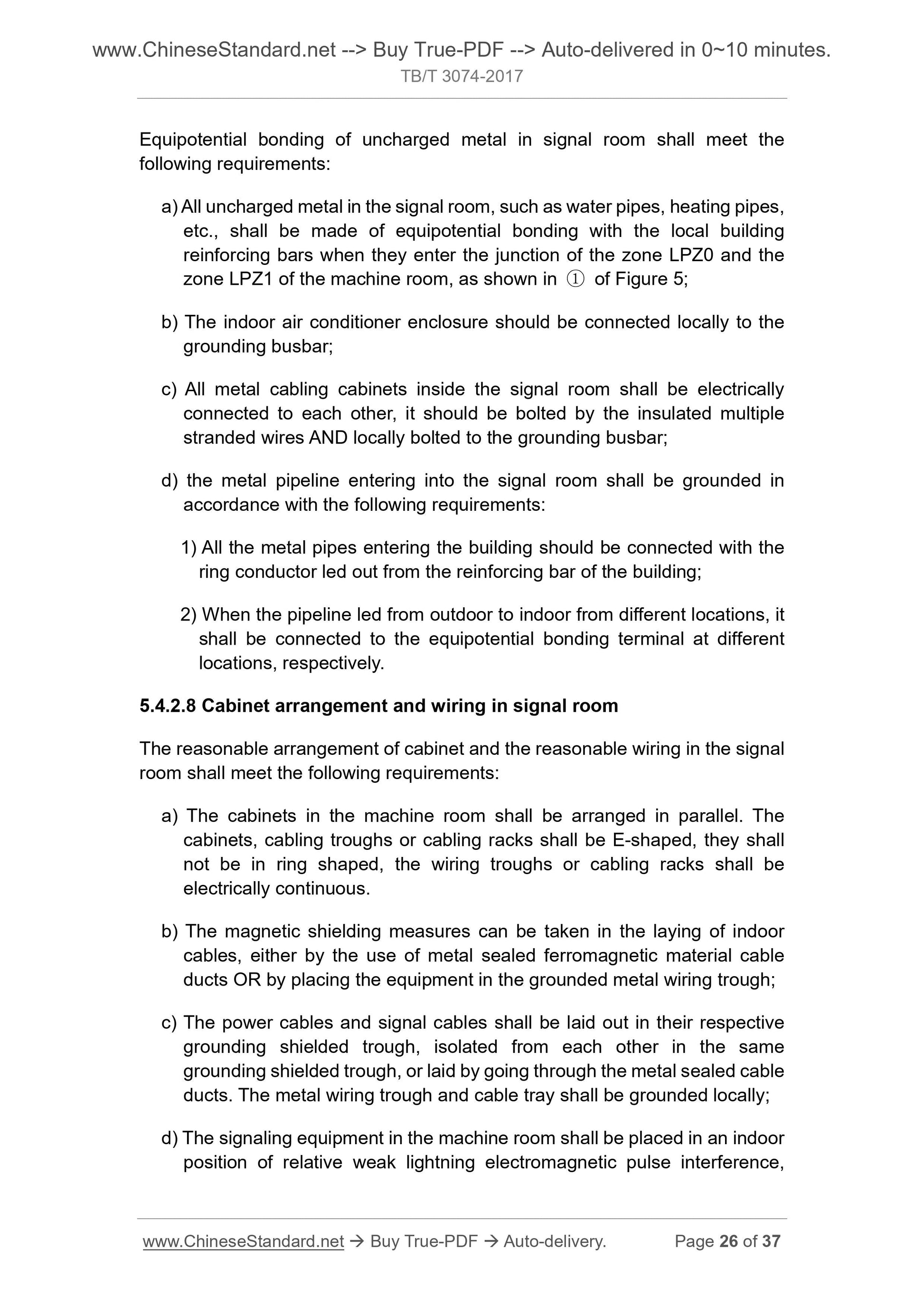 www.ChineseStandard.net --> Buy True-PDF --> Auto-delivered in 0~10 minutes.
TB/T 3074-2017

Equipotential bonding of uncharged metal in signal room shall meet the following requirements:

a) All uncharged metal in the signal room, such as water pipes, heating pipes, etc., shall be made of equipotential bonding with the local building reinforcing bars when they enter the junction of the zone LPZ0 and the zone LPZ1 of the machine room, as shown in ① of Figure 5;

b) The indoor air conditioner enclosure should be connected locally to the grounding busbar;

c) All metal cabling cabinets inside the signal room shall be electrically connected to each other, it should be bolted by the insulated multiple stranded wires AND locally bolted to the grounding busbar;

d) the metal pipeline entering into the signal room shall be grounded in accordance with the following requirements:

1) All the metal pipes entering the building should be connected with the ring conductor led out from the reinforcing bar of the building;

2) When the pipeline led from outdoor to indoor from different locations, it shall be connected to the equipotential bonding terminal at different locations, respectively.

5.4.2.8 Cabinet arrangement and wiring in signal room

The reasonable arrangement of cabinet and the reasonable wiring in the signal room shall meet the following requirements:

a) The cabinets in the machine room shall be arranged in parallel. The cabinets, cabling troughs or cabling racks shall be E-shaped, they shall not be in ring shaped, the wiring troughs or cabling racks shall be electrically continuous.

b) The magnetic shielding measures can be taken in the laying of indoor cables, either by the use of metal sealed ferromagnetic material cable ducts OR by placing the equipment in the grounded metal wiring trough;

c) The power cables and signal cables shall be laid out in their respective grounding shielded trough, isolated from each other in the same grounding shielded trough, or laid by going through the metal sealed cable ducts. The metal wiring trough and cable tray shall be grounded locally;

d) The signaling equipment in the machine room shall be placed in an indoor position of relative weak lightning electromagnetic pulse interference,

www.ChineseStandard.net → Buy True-PDF → Auto-delivery. Page 26 of 37